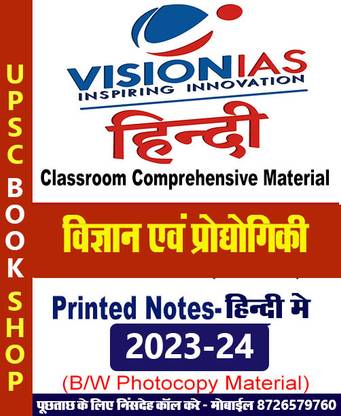 UPSC BOOK SHOP

VISIONIAS
INSPIRING INNOVATION

हिन्दी

Classroom Comprehensive Material

विज्ञान एवं प्रोद्योगिकी

Printed Notes-हिन्दी मे

2023-24

(B/W Photocopy Material)

पूछताछ के लिए निंसदेह कॉल करे - मोबाईल 8726579760